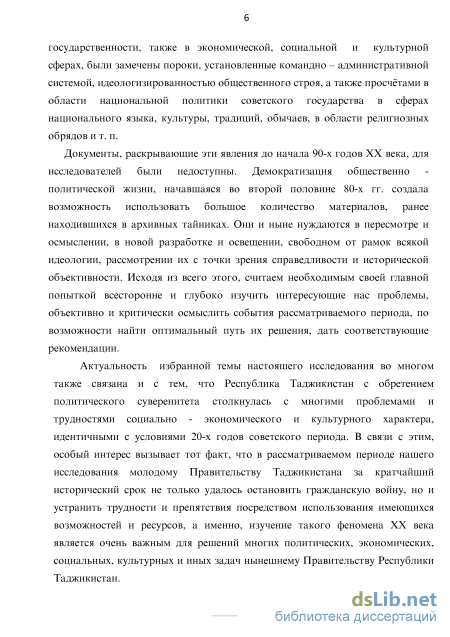 6

государственности, также в экономической, социальной и культурной сферах, были замечены пороки, установленные командно – административной системой, идеологизированностью общественного строя, а также просчётами в области национальной политики советского государства в сферах национального языка, культуры, традиций, обычаев, в области религиозных обрядов и т. п.

Документы, раскрывающие эти явления до начала 90-х годов XX века, для исследователей были недоступны. Демократизация общественно - политической жизни, начавшаяся во второй половине 80-х гг. создала возможность использовать большое количество материалов, ранее находившихся в архивных тайниках. Они и ныне нуждаются в пересмотре и осмыслении, в новой разработке и освещении, свободном от рамок всякой идеологии, рассмотрении их с точки зрения справедливости и исторической объективности. Исходя из всего этого, считаем необходимым своей главной попыткой всесторонне и глубоко изучить интересующие нас проблемы, объективно и критически осмыслить события рассматриваемого периода, по возможности найти оптимальный путь их решения, дать соответствующие рекомендации.

Актуальность избранной темы настоящего исследования во многом также связана и с тем, что Республика Таджикистан с обретением политического суверенитета столкнулась с многими проблемами и трудностями социально - экономического и культурного характера, идентичными с условиями 20-х годов советского периода. В связи с этим, особый интерес вызывает тот факт, что в рассматриваемом периоде нашего исследования молодому Правительству Таджикистана за кратчайший исторический срок не только удалось остановить гражданскую войну, но и устранить трудности и препятствия посредством использования имеющихся возможностей и ресурсов, а именно, изучение такого феномена XX века является очень важным для решений многих политических, экономических, социальных, культурных и иных задач нынешнему Правительству Республики Таджикистан.

dsLib.net
библиотека диссертаций